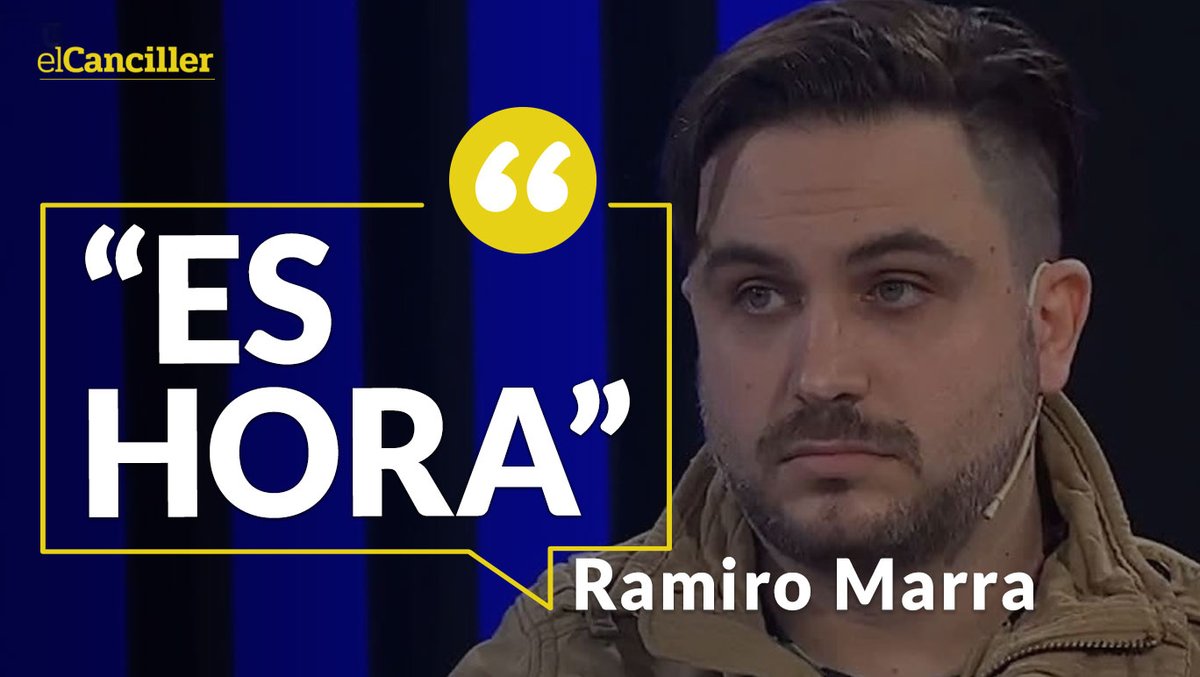 elCanciller

“ES HORA”

Ramiro Marra